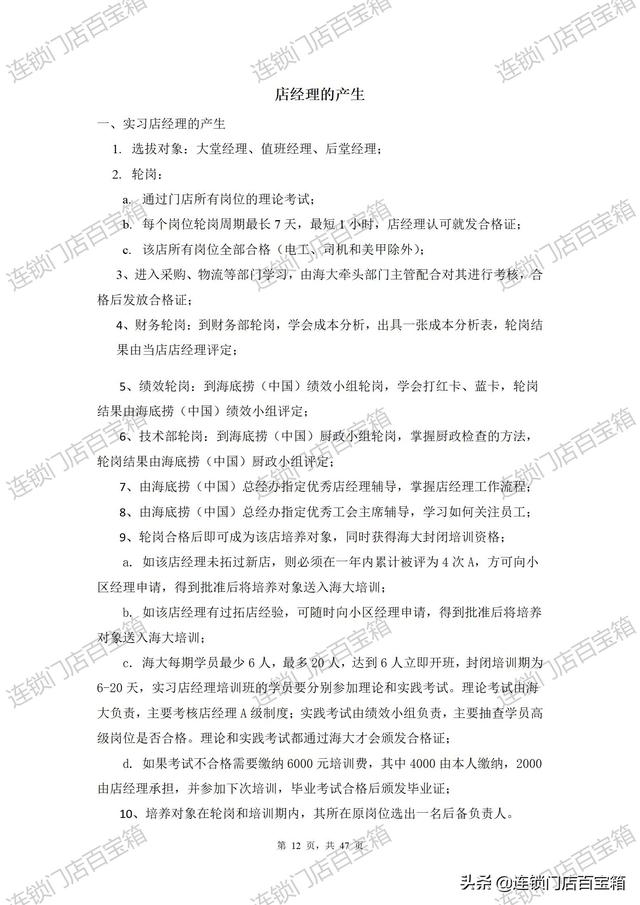 连锁门店百宝箱

店经理的产生

一、实习店经理的产生

1. 选拔对象：大堂经理、值班经理、后堂经理；

2. 轮岗：

a. 通过门店所有岗位的理论考试；

b. 每个岗位轮岗周期最长 7 天，最短 1 小时，店经理认可就发合格证；

c. 该店所有岗位全部合格（电工、司机和美甲除外）；

3、进入采购、物流等部门学习，由海大牵头部门主管配合对其进行考核，合格后发放合格证；

4、财务轮岗：到财务部轮岗，学会成本分析，出具一张成本分析表，轮岗结果由当店店经理评定；

5、绩效轮岗：到海底捞（中国）绩效小组轮岗，学会打红卡、蓝卡，轮岗结果由海底捞（中国）绩效小组评定；

6、技术部轮岗：到海底捞（中国）厨政小组轮岗，掌握厨政检查的方法，轮岗结果由海底捞（中国）厨政小组评定；

7、由海底捞（中国）总经办指定优秀店经理辅导，掌握店经理工作流程；

8、由海底捞（中国）总经办指定优秀工会主席辅导，学习如何关注员工；

9、轮岗合格后即可成为该店培养对象，同时获得海大封闭培训资格；

a. 如该店经理未拓过新店，则必须在一年内累计被评为 4 次 A，方可向小区经理申请，得到批准后将培养对象送入海大培训；

b. 如该店经理有过拓店经验，可随时向小区经理申请，得到批准后将培养对象送入海大培训；

c. 海大每期学员最少 6 人，最多 20 人，达到 6 人立即开班，封闭培训期为 6-20 天，实习店经理培训班的学员要分别参加理论和实践考试。理论考试由海大负责，主要考核店经理 A 级制度；实践考试由绩效小组负责，主要抽查学员高级岗位是否合格。理论和实践考试都通过海大才会颁发合格证；

d. 如果考试不合格需要缴纳 6000 元培训费，其中 4000 由本人缴纳，2000 由店经理承担，并参加下次培训，毕业考试合格后颁发毕业证；

10、培养对象在轮岗和培训期内，其所在原岗位选出一名后备负责人。

第 12 页，共 47 页

头条 @连锁门店百宝箱